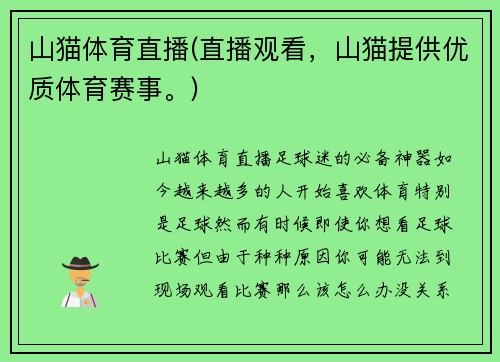 山猫体育直播(直播观看，山猫提供优质体育赛事。)

山猫体育直播足球迷的必备神器如今越来越多的人开始喜欢体育特别是足球然而有时候即使你想看足球比赛但由于种种原因你可能无法到现场观看比赛那么该怎么办没关系